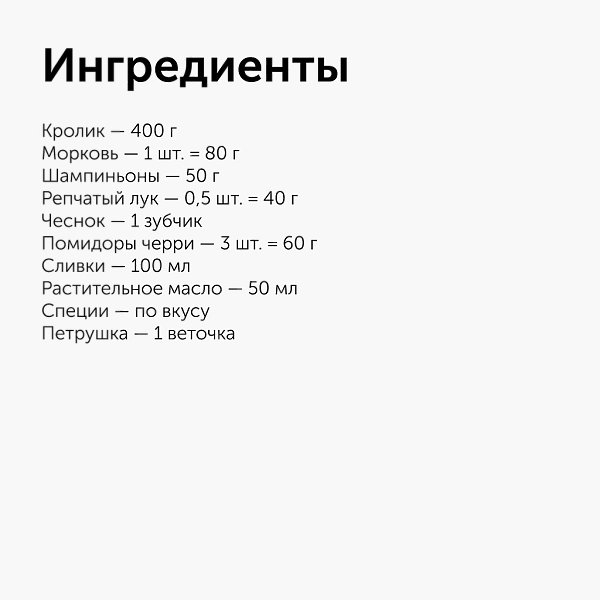 Ингредиенты

Кролик — 400 г
Морковь — 1 шт. = 80 г
Шампиньоны — 50 г
Репчатый лук — 0,5 шт. = 40 г
Чеснок — 1 зубчик
Помидоры черри — 3 шт. = 60 г
Сливки — 100 мл
Растительное масло — 50 мл
Специи — по вкусу
Петрушка — 1 веточка